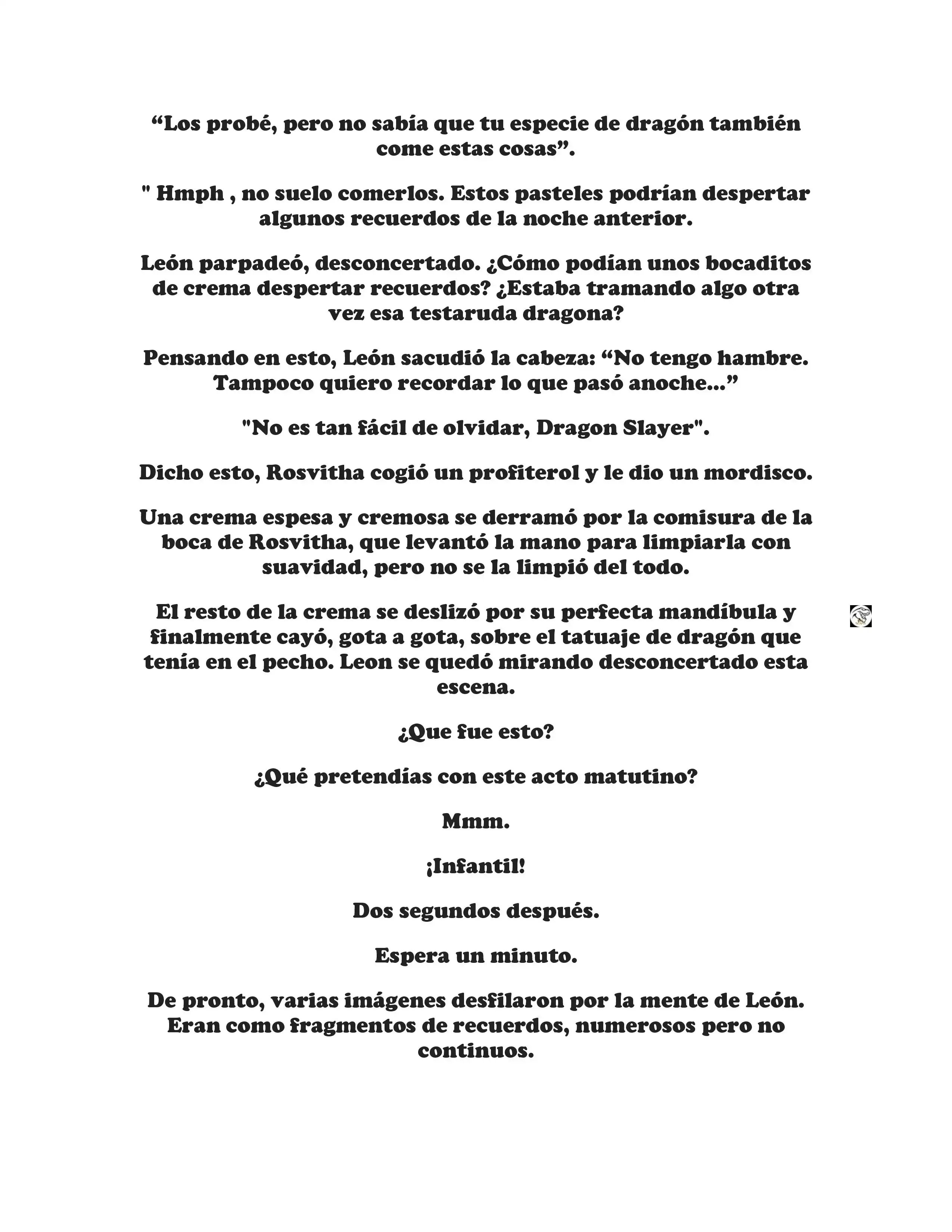 “Los probé, pero no sabía que tu especie de dragón también come estas cosas”.

" Hmph , no suelo comerlos. Estos pasteles podrían despertar algunos recuerdos de la noche anterior.

León parpadeó, desconcertado. ¿Cómo podían unos bocaditos de crema despertar recuerdos? ¿Estaba tramando algo otra vez esa testaruda dragona?

Pensando en esto, León sacudió la cabeza: “No tengo hambre. Tampoco quiero recordar lo que pasó anoche...”

"No es tan fácil de olvidar, Dragon Slayer".

Dicho esto, Rosvitha cogió un profiterol y le dio un mordisco.

Una crema espesa y cremosa se derramó por la comisura de la boca de Rosvitha, que levantó la mano para limpiarla con suavidad, pero no se la limpió del todo.

El resto de la crema se deslizó por su perfecta mandíbula y finalmente cayó, gota a gota, sobre el tatuaje de dragón que tenía en el pecho. Leon se quedó mirando desconcertado esta escena.

¿Que fue esto?

¿Qué pretendías con este acto matutino?

Mmm.

¡Infantil!

Dos segundos después.

Espera un minuto.

De pronto, varias imágenes desfilaron por la mente de León. Eran como fragmentos de recuerdos, numerosos pero no continuos.